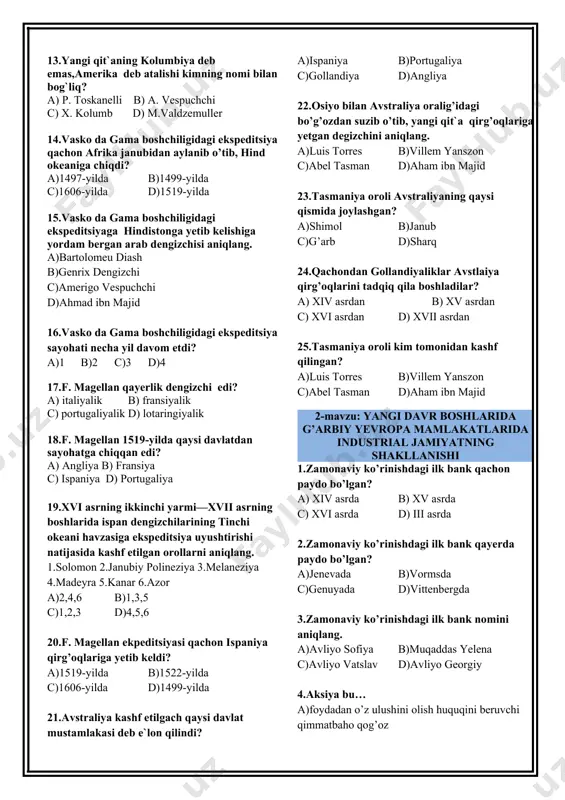 13.Yangi qit`aning Kolumbiya deb emas,Amerika deb atalishi kimning nomi bilan bog`liq?
A) P. Toskanelli B) A. Vespuchchi
C) X. Kolumb D) M.Valdzemuller

14.Vasko da Gama boshchiligidagi ekspeditsiya qachon Afrika janubidan aylanib o'tib, Hind okeaniga chiqdi?
A)1497-yilda B)1499-yilda
C)1606-yilda D)1519-yilda

15.Vasko da Gama boshchiligidagi ekspeditsiyaga Hindistonga yetib kelishiga yordam bergan arab dengizchisi aniqlang.
A)Bartolomeu Diash
B)Genrix Dengizchi
C)Amerigo Vespuchchi
D)Ahmad ibn Majid

16.Vasko da Gama boshchiligidagi ekspeditsiya sayohati necha yil davom etdi?
A)1 B)2 C)3 D)4

17.F. Magellan qayerlik dengizchi edi?
A) italiyalik B) fransiyalik
C) portugaliyalik D) lotaringiyalik

18.F. Magellan 1519-yilda qaysi davlatdan sayohatga chiqqan edi?
A) Angliya B) Fransiya
C) Ispaniya D) Portugaliya

19.XVI asrning ikkinchi yarmi—XVII asrning boshlarida ispan dengizchilarining Tinchi okeani havzasiga ekspeditsiya uyushtirishi natijasida kashf etilgan orollarni aniqlang.
1.Solomon 2.Janubiy Polineziya 3.Melaneziya 4.Madeyra 5.Kanar 6.Azor
A)2,4,6 B)1,3,5
C)1,2,3 D)4,5,6

20.F. Magellan ekpeditsiyasi qachon Ispaniya qirg'oqlariga yetib keldi?
A)1519-yilda B)1522-yilda
C)1606-yilda D)1499-yilda

21.Avstraliya kashf etilgach qaysi davlat mustamlakasi deb e`lon qilindi?
A)Ispaniya B)Portugaliya
C)Gollandiya D)Angliya

22.Osiyo bilan Avstraliya oralig'idagi bo'g'ozdan suzib o'tib, yangi qit`a qirg'oqlariga yetgan degizchini aniqlang.
A)Luis Torres B)Villem Yanszon
C)Abel Tasman D)Aham ibn Majid

23.Tasmaniya oroli Avstraliyaning qaysi qismida joylashgan?
A)Shimol B)Janub
C)G'arb D)Sharq

24.Qachondan Gollandiyaliklar Avstlaiya qirg'oqlarini tadqiq qila boshladilar?
A) XIV asrdan B) XV asrdan
C) XVI asrdan D) XVII asrdan

25.Tasmaniya oroli kim tomonidan kashf qilingan?
A)Luis Torres B)Villem Yanszon
C)Abel Tasman D)Aham ibn Majid

2-mavzu: YANGI DAVR BOSHLARIDA G'ARBIY YEVROPA MAMLAKATLARIDA INDUSTRIAL JAMIYATNING SHAKLLANISHI

1.Zamonaviy ko'rinishdagi ilk bank qachon paydo bo'lgan?
A) XIV asrda B) XV asrda
C) XVI asrda D) III asrda

2.Zamonaviy ko'rinishdagi ilk bank qayerda paydo bo'lgan?
A)Jenevada B)Vormsda
C)Genuyada D)Vittenbergda

3.Zamonaviy ko'rinishdagi ilk bank nomini aniqlang.
A)Avliyo Sofiya B)Muqaddas Yelena
C)Avliyo Vatslav D)Avliyo Georgiy

4.Aksiya bu…
A)foydadan o'z ulushini olish huquqini beruvchi qimmatbaho qog'oz